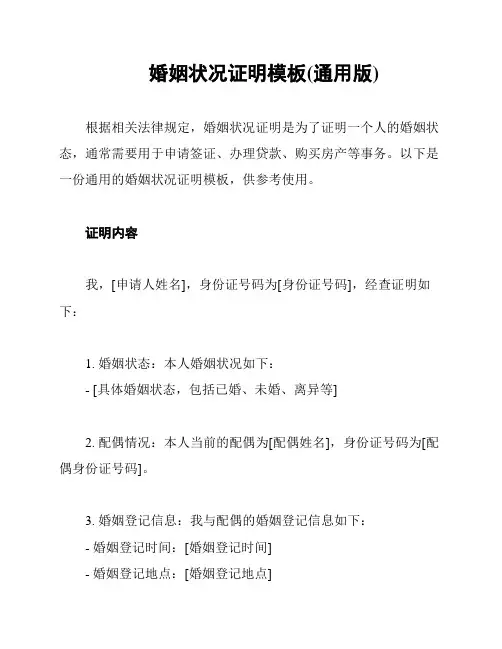 婚姻状况证明模板(通用版)

根据相关法律规定，婚姻状况证明是为了证明一个人的婚姻状态，通常需要用于申请签证、办理贷款、购买房产等事务。以下是一份通用的婚姻状况证明模板，供参考使用。

证明内容

我，[申请人姓名]，身份证号码为[身份证号码]，经查证明如下：

1. 婚姻状态：本人婚姻状况如下：
- [具体婚姻状态，包括已婚、未婚、离异等]

2. 配偶情况：本人当前的配偶为[配偶姓名]，身份证号码为[配偶身份证号码]。

3. 婚姻登记信息：我与配偶的婚姻登记信息如下：
- 婚姻登记时间：[婚姻登记时间]
- 婚姻登记地点：[婚姻登记地点]